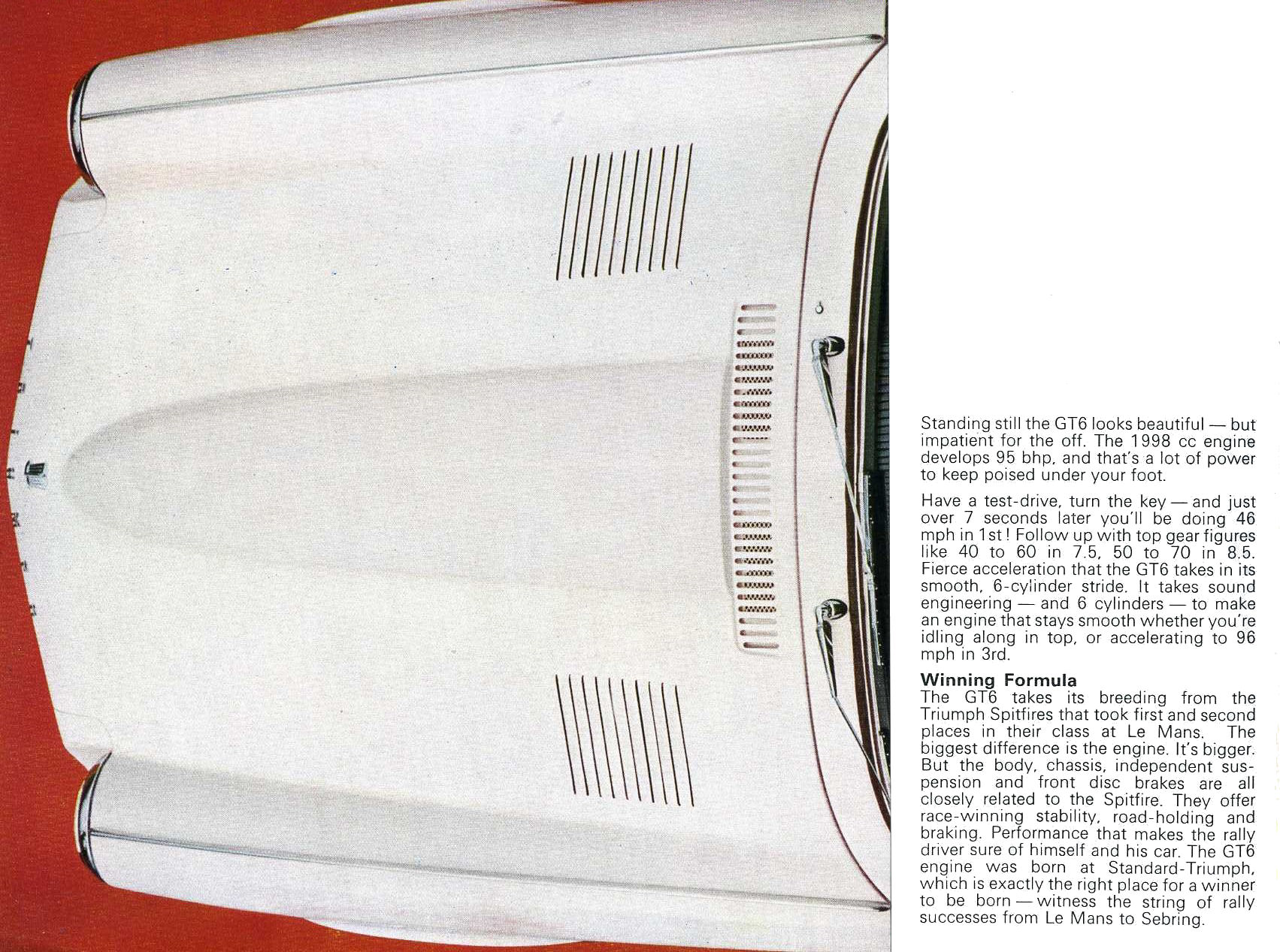 Standing still the GT6 looks beautiful — but impatient for the off. The 1998 cc engine develops 95 bhp, and that's a lot of power to keep poised under your foot.

Have a test-drive, turn the key — and just over 7 seconds later you'll be doing 46 mph in 1st! Follow up with top gear figures like 40 to 60 in 7.5, 50 to 70 in 8.5. Fierce acceleration that the GT6 takes in its smooth, 6-cylinder stride. It takes sound engineering — and 6 cylinders — to make an engine that stays smooth whether you're idling along in top, or accelerating to 96 mph in 3rd.

Winning Formula
The GT6 takes its breeding from the Triumph Spitfires that took first and second places in their class at Le Mans. The biggest difference is the engine. It's bigger. But the body, chassis, independent suspension and front disc brakes are all closely related to the Spitfire. They offer race-winning stability, road-holding and braking. Performance that makes the rally driver sure of himself and his car. The GT6 engine was born at Standard-Triumph, which is exactly the right place for a winner to be born — witness the string of rally successes from Le Mans to Sebring.